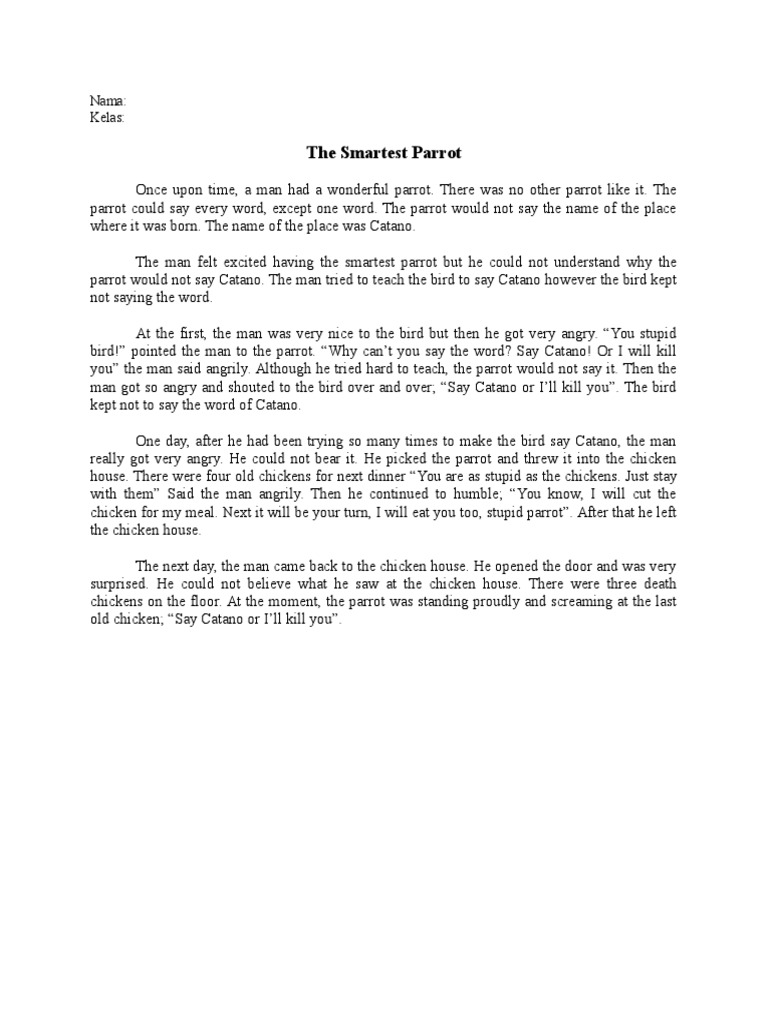 Nama:
Kelas:

The Smartest Parrot

Once upon time, a man had a wonderful parrot. There was no other parrot like it. The parrot could say every word, except one word. The parrot would not say the name of the place where it was born. The name of the place was Catano.

The man felt excited having the smartest parrot but he could not understand why the parrot would not say Catano. The man tried to teach the bird to say Catano however the bird kept not saying the word.

At the first, the man was very nice to the bird but then he got very angry. “You stupid bird!” pointed the man to the parrot. “Why can’t you say the word? Say Catano! Or I will kill you” the man said angrily. Although he tried hard to teach, the parrot would not say it. Then the man got so angry and shouted to the bird over and over; “Say Catano or I’ll kill you”. The bird kept not to say the word of Catano.

One day, after he had been trying so many times to make the bird say Catano, the man really got very angry. He could not bear it. He picked the parrot and threw it into the chicken house. There were four old chickens for next dinner “You are as stupid as the chickens. Just stay with them” Said the man angrily. Then he continued to humble; “You know, I will cut the chicken for my meal. Next it will be your turn, I will eat you too, stupid parrot”. After that he left the chicken house.

The next day, the man came back to the chicken house. He opened the door and was very surprised. He could not believe what he saw at the chicken house. There were three death chickens on the floor. At the moment, the parrot was standing proudly and screaming at the last old chicken; “Say Catano or I’ll kill you”.